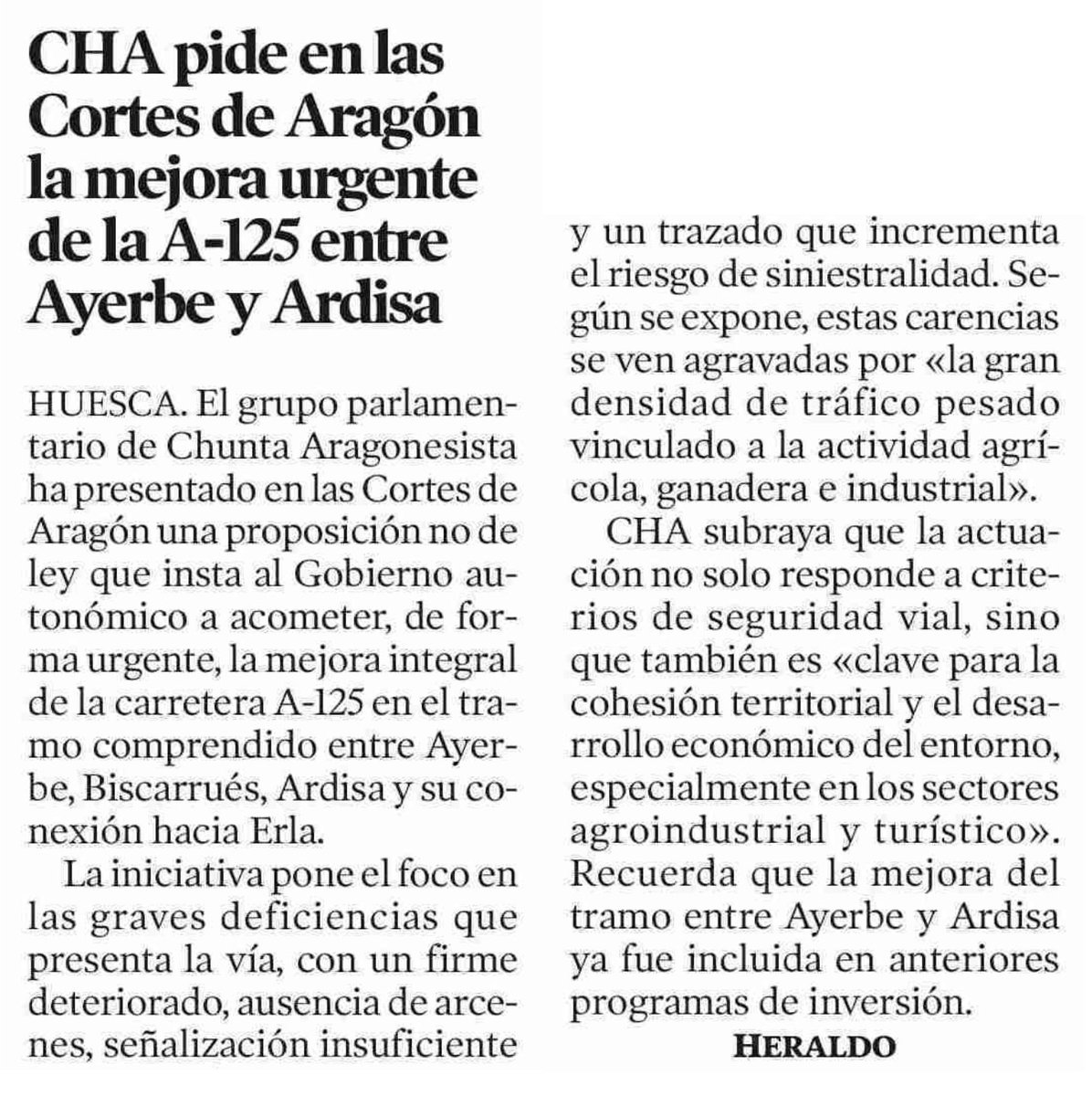 CHA pide en las Cortes de Aragón la mejora urgente de la A-125 entre Ayerbe y Ardisa

HUESCA. El grupo parlamentario de Chunta Aragonesista ha presentado en las Cortes de Aragón una proposición no de ley que insta al Gobierno autonómico a acometer, de forma urgente, la mejora integral de la carretera A-125 en el tramo comprendido entre Ayerbe, Biscarrués, Ardisa y su conexión hacia Erla.

La iniciativa pone el foco en las graves deficiencias que presenta la vía, con un firme deteriorado, ausencia de arcenes, señalización insuficiente y un trazado que incrementa el riesgo de siniestralidad. Según se expone, estas carencias se ven agravadas por «la gran densidad de tráfico pesado vinculado a la actividad agrícola, ganadera e industrial».

CHA subraya que la actuación no solo responde a criterios de seguridad vial, sino que también es «clave para la cohesión territorial y el desarrollo económico del entorno, especialmente en los sectores agroindustrial y turístico». Recuerda que la mejora del tramo entre Ayerbe y Ardisa ya fue incluida en anteriores programas de inversión.

HERALDO